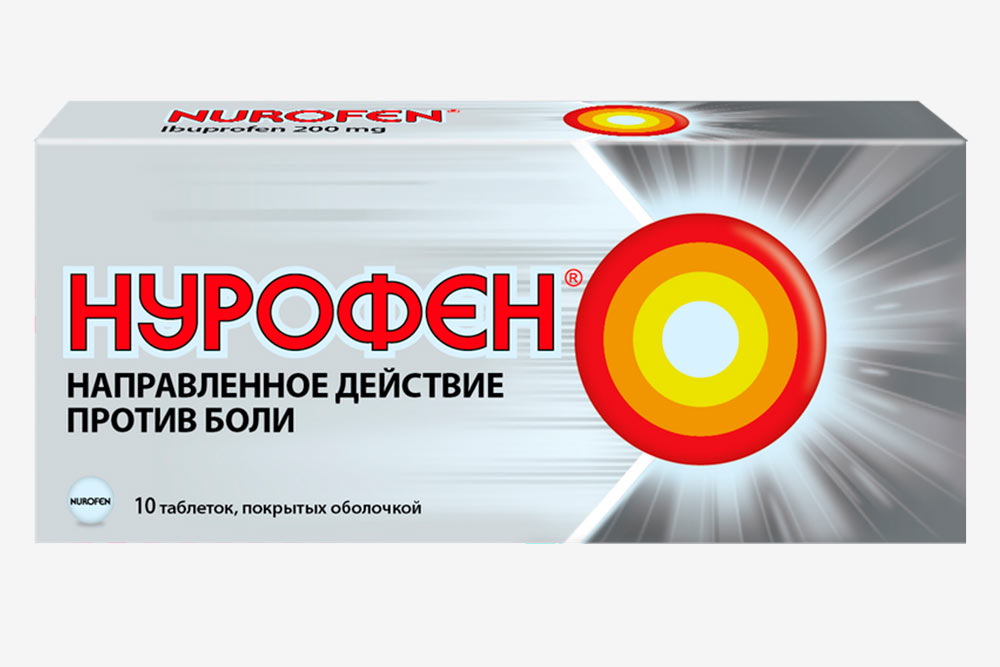 NUROFEN®
Ibuprofen 200 mg

НУРОФЕН®

НАПРАВЛЕННОЕ ДЕЙСТВИЕ
ПРОТИВ БОЛИ

NUROFEN

10 таблеток, покрытых оболочкой